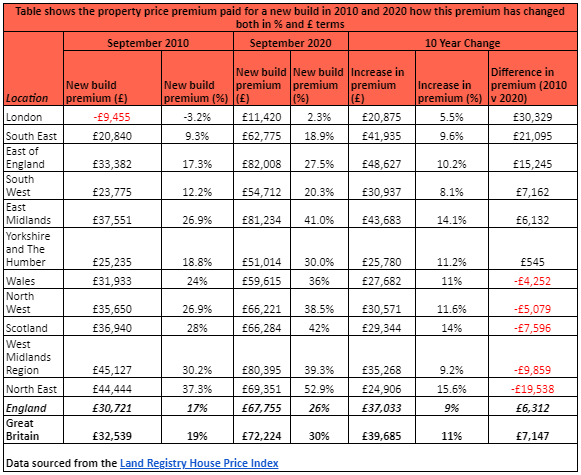 Table shows the property price premium paid for a new build in 2010 and 2020 how this premium has changed both in % and £ terms

| | September 2010 | | September 2020 | | 10 Year Change | | |
|---|---|---|---|---|---|---|---|
| Location | New build premium (£) | New build premium (%) | New build premium (£) | New build premium (%) | Increase in premium (£) | Increase in premium (%) | Difference in premium (2010 v 2020) |
| London | -£9,455 | -3.2% | £11,420 | 2.3% | £20,875 | 5.5% | £30,329 |
| South East | £20,840 | 9.3% | £62,775 | 18.9% | £41,935 | 9.6% | £21,095 |
| East of England | £33,382 | 17.3% | £82,008 | 27.5% | £48,627 | 10.2% | £15,245 |
| South West | £23,775 | 12.2% | £54,712 | 20.3% | £30,937 | 8.1% | £7,162 |
| East Midlands | £37,551 | 26.9% | £81,234 | 41.0% | £43,683 | 14.1% | £6,132 |
| Yorkshire and The Humber | £25,235 | 18.8% | £51,014 | 30.0% | £25,780 | 11.2% | £545 |
| Wales | £31,933 | 24% | £59,615 | 36% | £27,682 | 11% | -£4,252 |
| North West | £35,650 | 26.9% | £66,221 | 38.5% | £30,571 | 11.6% | -£5,079 |
| Scotland | £36,940 | 28% | £66,284 | 42% | £29,344 | 14% | -£7,596 |
| West Midlands Region | £45,127 | 30.2% | £80,395 | 39.3% | £35,268 | 9.2% | -£9,859 |
| North East | £44,444 | 37.3% | £69,351 | 52.9% | £24,906 | 15.6% | -£19,538 |
| England | £30,721 | 17% | £67,755 | 26% | £37,033 | 9% | £6,312 |
| Great Britain | £32,539 | 19% | £72,224 | 30% | £39,685 | 11% | £7,147 |

Data sourced from the Land Registry House Price Index